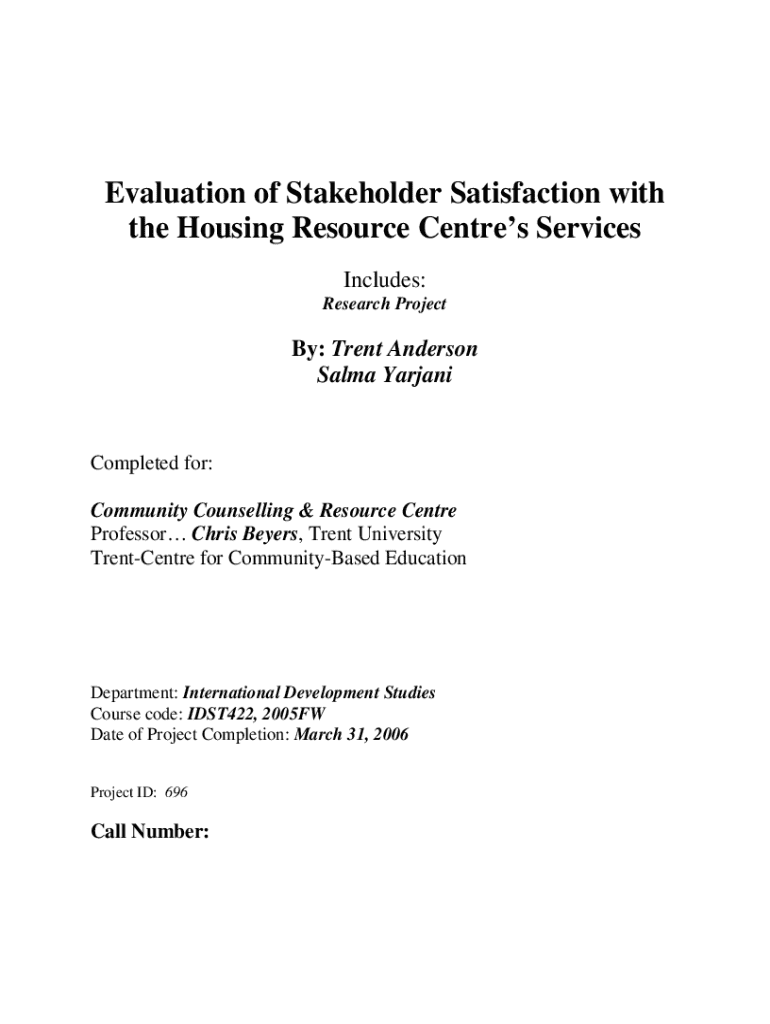 Evaluation of Stakeholder Satisfaction with the Housing Resource Centre's Services

Includes:
Research Project

By: Trent Anderson
Salma Yarjani

Completed for:

Community Counselling & Resource Centre
Professor… Chris Beyers, Trent University
Trent-Centre for Community-Based Education

Department: International Development Studies
Course code: IDST422, 2005FW
Date of Project Completion: March 31, 2006

Project ID: 696

Call Number: